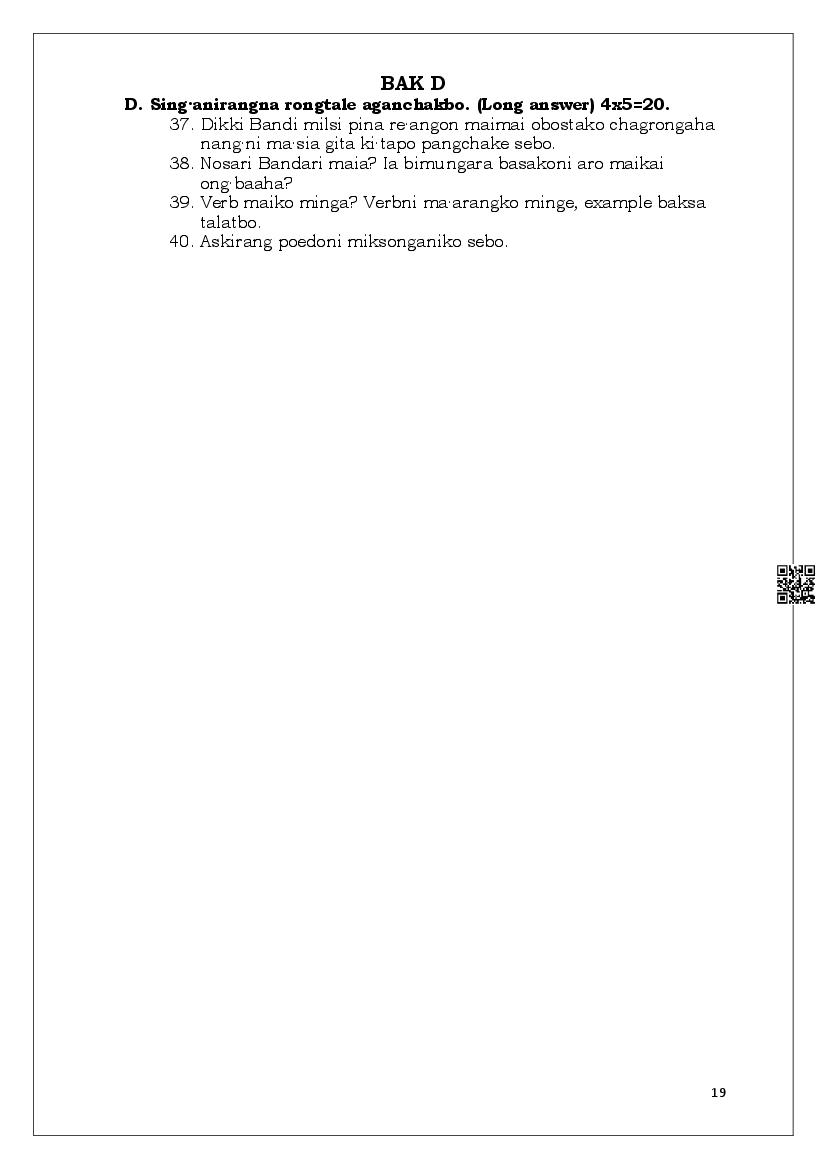 BAK D

D. Sing·anirangna rongtale aganchakbo. (Long answer) 4x5=20.

37. Dikki Bandi milsi pina re·angon maimai obostako chagrongaha nang·ni ma·sia gita ki·tapo pangchake sebo.
38. Nosari Bandari maia? Ia bimungara basakoni aro maikai ong·baaha?
39. Verb maiko minga? Verbni ma·arangko minge, example baksa talatbo.
40. Askirang poedoni miksonganiko sebo.

19